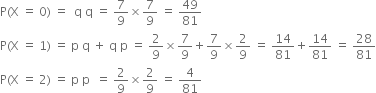 $P(X = 0) = q\,q = \frac{7}{9} \times \frac{7}{9} = \frac{49}{81}$

$P(X = 1) = p\,q + q\,p = \frac{2}{9} \times \frac{7}{9} + \frac{7}{9} \times \frac{2}{9} = \frac{14}{81} + \frac{14}{81} = \frac{28}{81}$

$P(X = 2) = p\,p = \frac{2}{9} \times \frac{2}{9} = \frac{4}{81}$